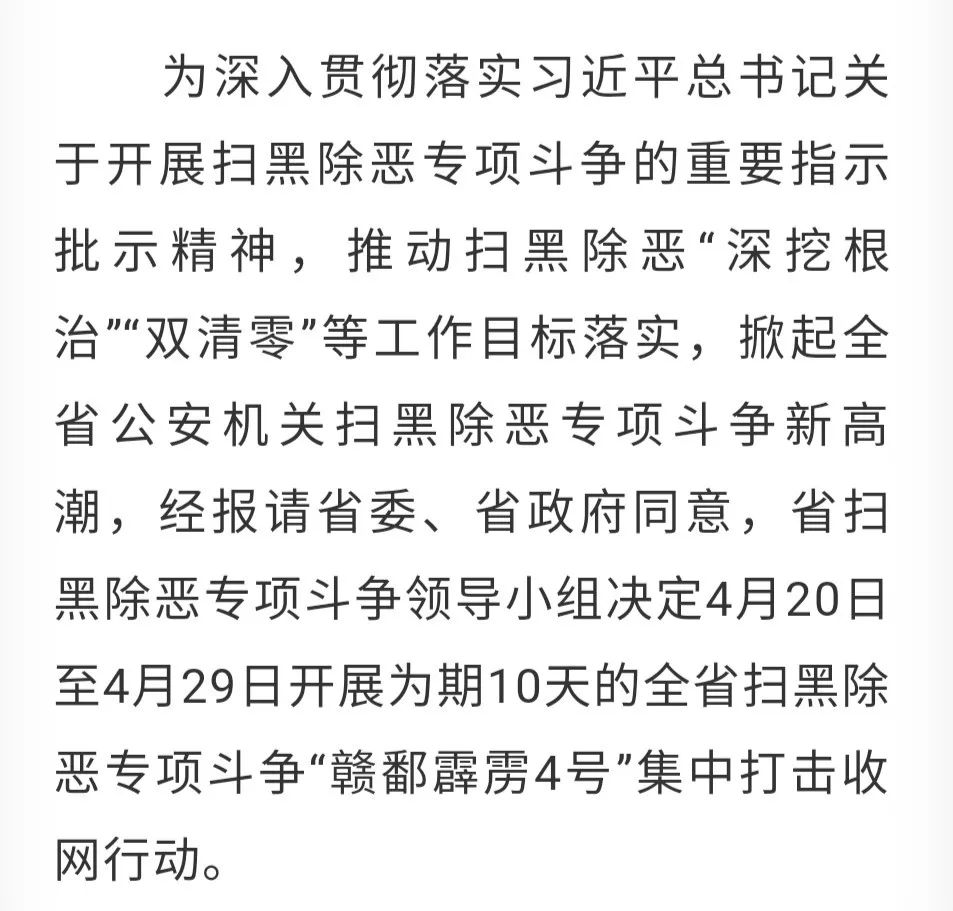 为深入贯彻落实习近平总书记关于开展扫黑除恶专项斗争的重要指示批示精神，推动扫黑除恶“深挖根治”“双清零”等工作目标落实，掀起全省公安机关扫黑除恶专项斗争新高潮，经报请省委、省政府同意，省扫黑除恶专项斗争领导小组决定4月20日至4月29日开展为期10天的全省扫黑除恶专项斗争“赣鄱霹雳4号”集中打击收网行动。